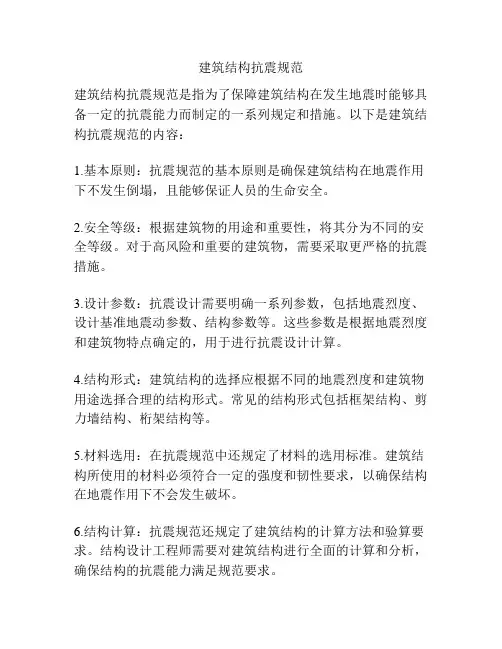 建筑结构抗震规范

建筑结构抗震规范是指为了保障建筑结构在发生地震时能够具备一定的抗震能力而制定的一系列规定和措施。以下是建筑结构抗震规范的内容：

1.基本原则：抗震规范的基本原则是确保建筑结构在地震作用下不发生倒塌，且能够保证人员的生命安全。

2.安全等级：根据建筑物的用途和重要性，将其分为不同的安全等级。对于高风险和重要的建筑物，需要采取更严格的抗震措施。

3.设计参数：抗震设计需要明确一系列参数，包括地震烈度、设计基准地震动参数、结构参数等。这些参数是根据地震烈度和建筑物特点确定的，用于进行抗震设计计算。

4.结构形式：建筑结构的选择应根据不同的地震烈度和建筑物用途选择合理的结构形式。常见的结构形式包括框架结构、剪力墙结构、桁架结构等。

5.材料选用：在抗震规范中还规定了材料的选用标准。建筑结构所使用的材料必须符合一定的强度和韧性要求，以确保结构在地震作用下不会发生破坏。

6.结构计算：抗震规范还规定了建筑结构的计算方法和验算要求。结构设计工程师需要对建筑结构进行全面的计算和分析，确保结构的抗震能力满足规范要求。